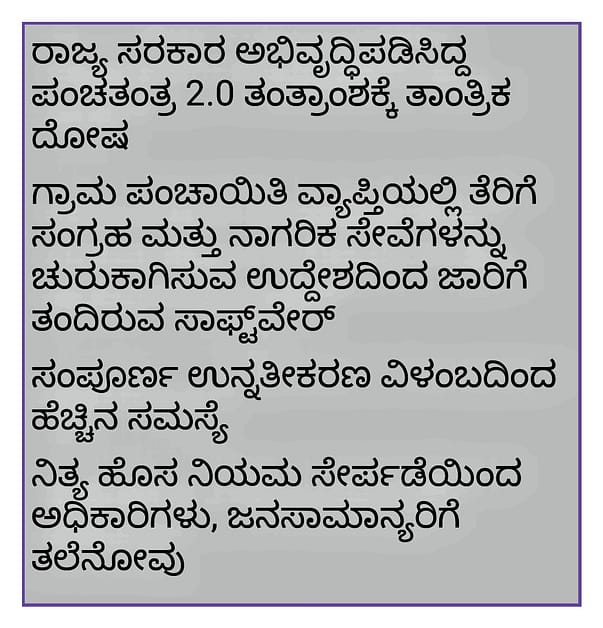 ರಾಜ್ಯ ಸರಕಾರ ಅಭಿವೃದ್ಧಿಪಡಿಸಿದ್ದ ಪಂಚತಂತ್ರ 2.0 ತಂತ್ರಾಂಶಕ್ಕೆ ತಾಂತ್ರಿಕ ದೋಷ

ಗ್ರಾಮ ಪಂಚಾಯಿತಿ ವ್ಯಾಪ್ತಿಯಲ್ಲಿ ತೆರಿಗೆ ಸಂಗ್ರಹ ಮತ್ತು ನಾಗರಿಕ ಸೇವೆಗಳನ್ನು ಚುರುಕಾಗಿಸುವ ಉದ್ದೇಶದಿಂದ ಜಾರಿಗೆ ತಂದಿರುವ ಸಾಫ್ಟ್‌ವೇರ್

ಸಂಪೂರ್ಣ ಉನ್ನತೀಕರಣ ವಿಳಂಬದಿಂದ ಹೆಚ್ಚಿನ ಸಮಸ್ಯೆ

ನಿತ್ಯ ಹೊಸ ನಿಯಮ ಸೇರ್ಪಡೆಯಿಂದ ಅಧಿಕಾರಿಗಳು, ಜನಸಾಮಾನ್ಯರಿಗೆ ತಲೆನೋವು